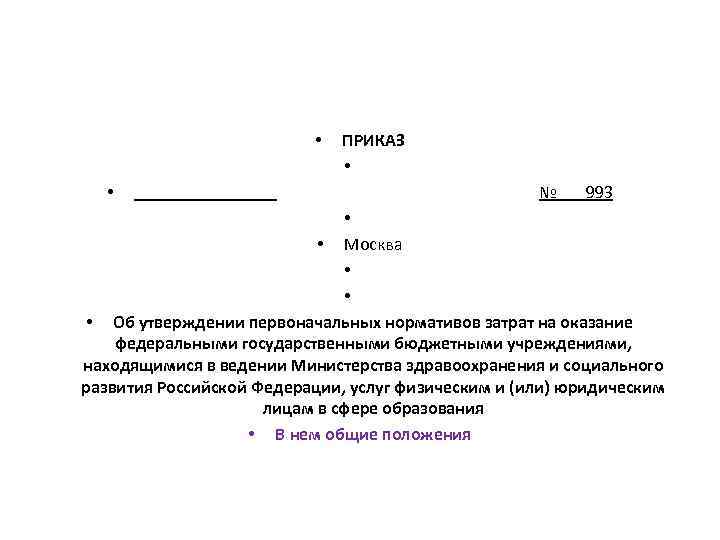 • ПРИКАЗ

•

• ________________ № 993

•

• Москва

•

•

• Об утверждении первоначальных нормативов затрат на оказание федеральными государственными бюджетными учреждениями, находящимися в ведении Министерства здравоохранения и социального развития Российской Федерации, услуг физическим и (или) юридическим лицам в сфере образования

• В нем общие положения